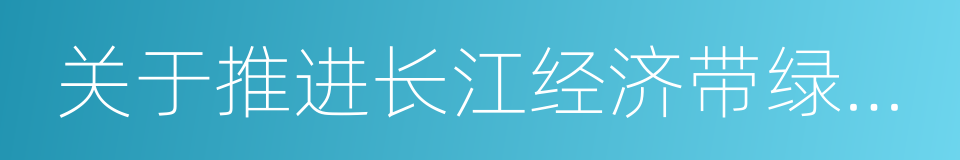 关于推进长江经济带绿...